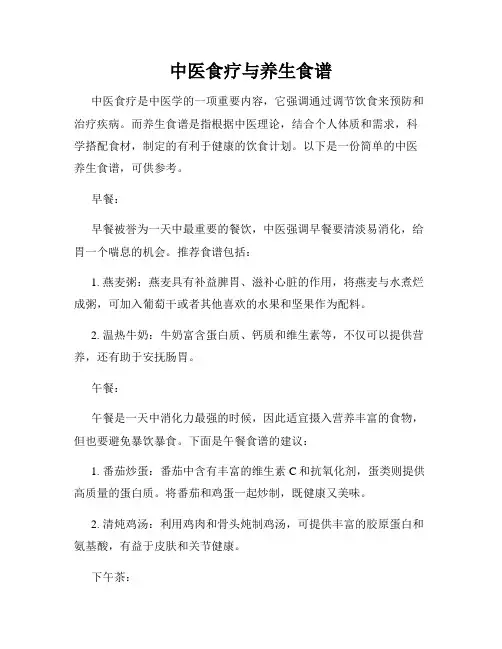 中医食疗与养生食谱

中医食疗是中医学的一项重要内容，它强调通过调节饮食来预防和治疗疾病。而养生食谱是指根据中医理论，结合个人体质和需求，科学搭配食材，制定的有利于健康的饮食计划。以下是一份简单的中医养生食谱，可供参考。

早餐：

早餐被誉为一天中最重要的餐饮，中医强调早餐要清淡易消化，给胃一个喘息的机会。推荐食谱包括：

1. 燕麦粥：燕麦具有补益脾胃、滋补心脏的作用，将燕麦与水煮烂成粥，可加入葡萄干或者其他喜欢的水果和坚果作为配料。

2. 温热牛奶：牛奶富含蛋白质、钙质和维生素等，不仅可以提供营养，还有助于安抚肠胃。

午餐：

午餐是一天中消化力最强的时候，因此适宜摄入营养丰富的食物，但也要避免暴饮暴食。下面是午餐食谱的建议：

1. 番茄炒蛋：番茄中含有丰富的维生素 C 和抗氧化剂，蛋类则提供高质量的蛋白质。将番茄和鸡蛋一起炒制，既健康又美味。

2. 清炖鸡汤：利用鸡肉和骨头炖制鸡汤，可提供丰富的胶原蛋白和氨基酸，有益于皮肤和关节健康。

下午茶：